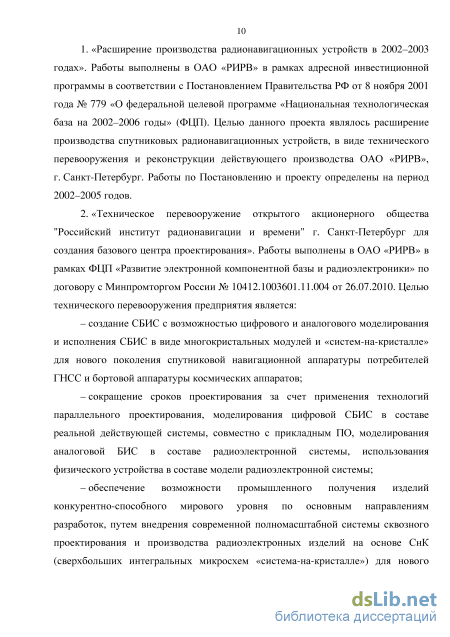 10

1. «Расширение производства радионавигационных устройств в 2002–2003 годах». Работы выполнены в ОАО «РИРВ» в рамках адресной инвестиционной программы в соответствии с Постановлением Правительства РФ от 8 ноября 2001 года № 779 «О федеральной целевой программе «Национальная технологическая база на 2002–2006 годы» (ФЦП). Целью данного проекта являлось расширение производства спутниковых радионавигационных устройств, в виде технического перевооружения и реконструкции действующего производства ОАО «РИРВ», г. Санкт-Петербург. Работы по Постановлению и проекту определены на период 2002–2005 годов.

2. «Техническое перевооружение открытого акционерного общества "Российский институт радионавигации и времени" г. Санкт-Петербург для создания базового центра проектирования». Работы выполнены в ОАО «РИРВ» в рамках ФЦП «Развитие электронной компонентной базы и радиоэлектроники» по договору с Минпромторгом России № 10412.1003601.11.004 от 26.07.2010. Целью технического перевооружения предприятия является:

– создание СБИС с возможностью цифрового и аналогового моделирования и исполнения СБИС в виде многокристальных модулей и «систем-на-кристалле» для нового поколения спутниковой навигационной аппаратуры потребителей ГНСС и бортовой аппаратуры космических аппаратов;

– сокращение сроков проектирования за счет применения технологий параллельного проектирования, моделирования цифровой СБИС в составе реальной действующей системы, совместно с прикладным ПО, моделирования аналоговой БИС в составе радиоэлектронной системы, использования физического устройства в составе модели радиоэлектронной системы;

– обеспечение возможности промышленного получения изделий конкурентно-способного мирового уровня по основным направлениям разработок, путем внедрения современной полномасштабной системы сквозного проектирования и производства радиоэлектронных изделий на основе СнК (сверхбольших интегральных микросхем «система-на-кристалле») для нового

dsLib.net
библиотека диссертаций